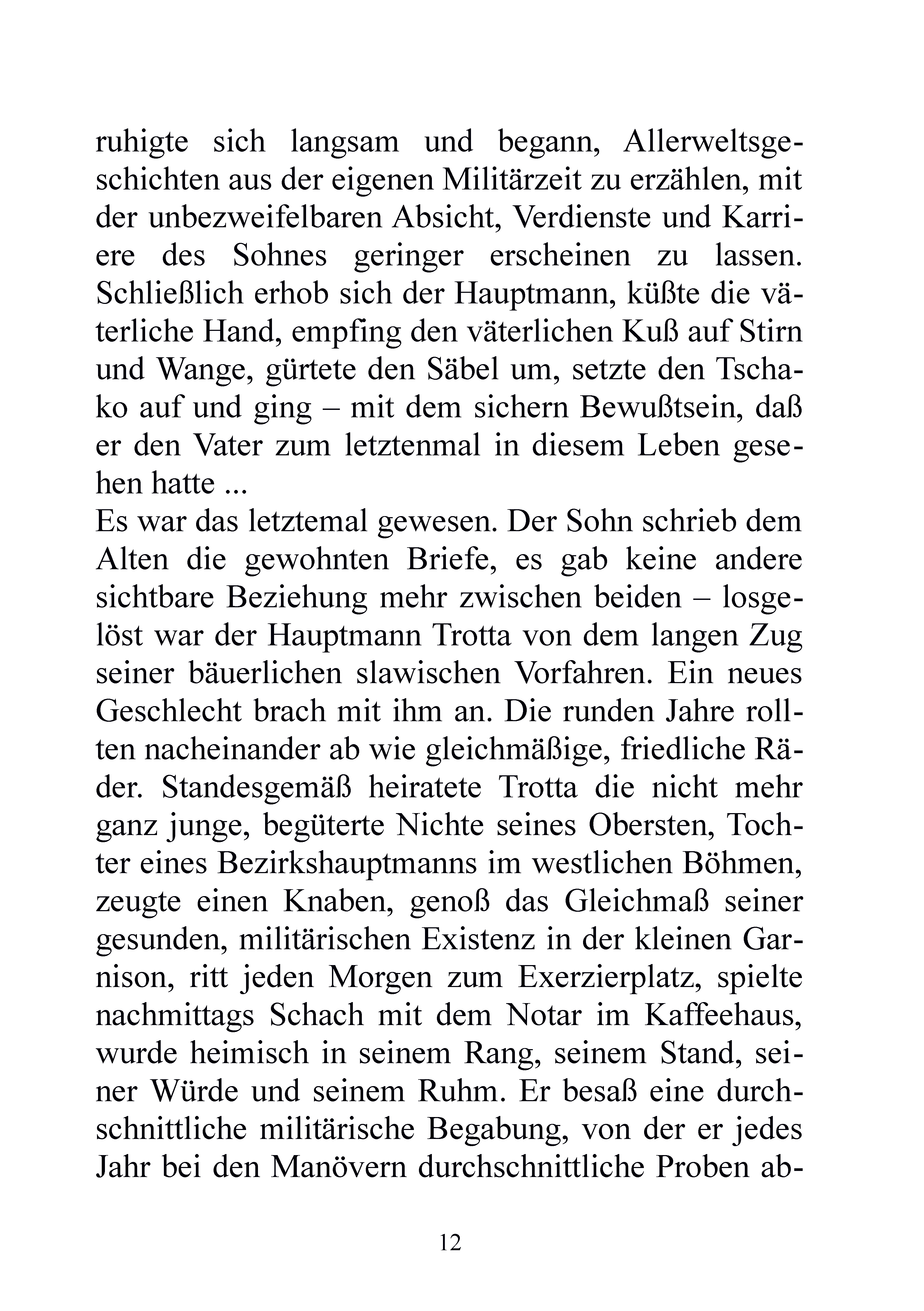 ruhigte sich langsam und begann, Allerweltsgeschichten aus der eigenen Militärzeit zu erzählen, mit der unbezweifelbaren Absicht, Verdienste und Karriere des Sohnes geringer erscheinen zu lassen. Schließlich erhob sich der Hauptmann, küßte die väterliche Hand, empfing den väterlichen Kuß auf Stirn und Wange, gürtete den Säbel um, setzte den Tschako auf und ging – mit dem sichern Bewußtsein, daß er den Vater zum letztenmal in diesem Leben gesehen hatte ...
Es war das letztemal gewesen. Der Sohn schrieb dem Alten die gewohnten Briefe, es gab keine andere sichtbare Beziehung mehr zwischen beiden – losgelöst war der Hauptmann Trotta von dem langen Zug seiner bäuerlichen slawischen Vorfahren. Ein neues Geschlecht brach mit ihm an. Die runden Jahre rollten nacheinander ab wie gleichmäßige, friedliche Räder. Standesgemäß heiratete Trotta die nicht mehr ganz junge, begüterte Nichte seines Obersten, Tochter eines Bezirkshauptmanns im westlichen Böhmen, zeugte einen Knaben, genoß das Gleichmaß seiner gesunden, militärischen Existenz in der kleinen Garnison, ritt jeden Morgen zum Exerzierplatz, spielte nachmittags Schach mit dem Notar im Kaffeehaus, wurde heimisch in seinem Rang, seinem Stand, seiner Würde und seinem Ruhm. Er besaß eine durchschnittliche militärische Begabung, von der er jedes Jahr bei den Manövern durchschnittliche Proben ab-

12